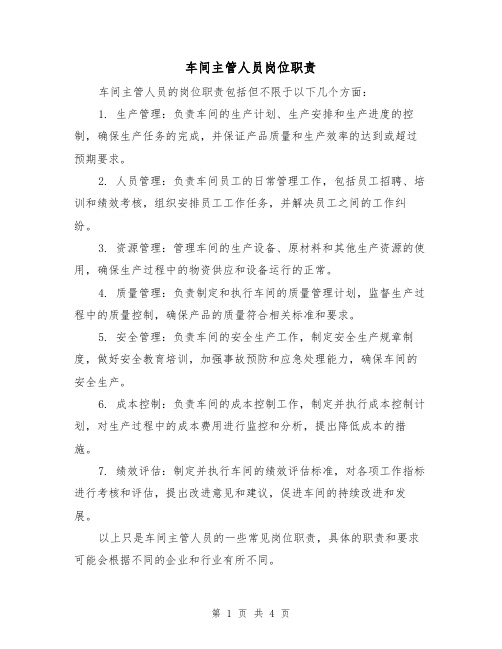 车间主管人员岗位职责

车间主管人员的岗位职责包括但不限于以下几个方面：

1. 生产管理：负责车间的生产计划、生产安排和生产进度的控制，确保生产任务的完成，并保证产品质量和生产效率的达到或超过预期要求。

2. 人员管理：负责车间员工的日常管理工作，包括员工招聘、培训和绩效考核，组织安排员工工作任务，并解决员工之间的工作纠纷。

3. 资源管理：管理车间的生产设备、原材料和其他生产资源的使用，确保生产过程中的物资供应和设备运行的正常。

4. 质量管理：负责制定和执行车间的质量管理计划，监督生产过程中的质量控制，确保产品的质量符合相关标准和要求。

5. 安全管理：负责车间的安全生产工作，制定安全生产规章制度，做好安全教育培训，加强事故预防和应急处理能力，确保车间的安全生产。

6. 成本控制：负责车间的成本控制工作，制定并执行成本控制计划，对生产过程中的成本费用进行监控和分析，提出降低成本的措施。

7. 绩效评估：制定并执行车间的绩效评估标准，对各项工作指标进行考核和评估，提出改进意见和建议，促进车间的持续改进和发展。

以上只是车间主管人员的一些常见岗位职责，具体的职责和要求可能会根据不同的企业和行业有所不同。

第 1 页 共 4 页